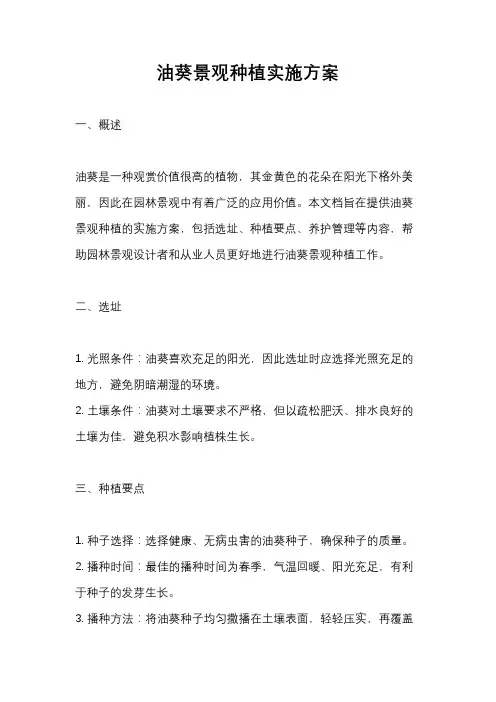 油葵景观种植实施方案

一、概述

油葵是一种观赏价值很高的植物，其金黄色的花朵在阳光下格外美丽，因此在园林景观中有着广泛的应用价值。本文档旨在提供油葵景观种植的实施方案，包括选址、种植要点、养护管理等内容，帮助园林景观设计者和从业人员更好地进行油葵景观种植工作。

二、选址

1. 光照条件：油葵喜欢充足的阳光，因此选址时应选择光照充足的地方，避免阴暗潮湿的环境。
2. 土壤条件：油葵对土壤要求不严格，但以疏松肥沃、排水良好的土壤为佳，避免积水影响植株生长。

三、种植要点

1. 种子选择：选择健康、无病虫害的油葵种子，确保种子的质量。
2. 播种时间：最佳的播种时间为春季，气温回暖、阳光充足，有利于种子的发芽生长。
3. 播种方法：将油葵种子均匀撒播在土壤表面，轻轻压实，再覆盖